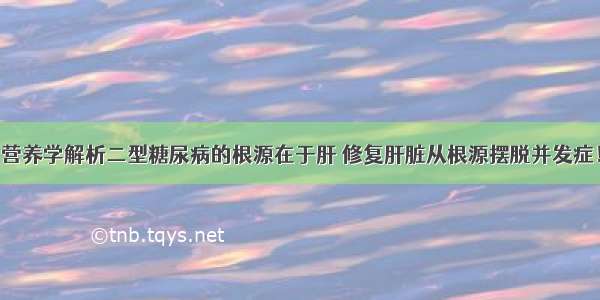 营养学解析二型糖尿病的根源在于肝 修复肝脏从根源摆脱并发症！

©tnb.tqys.net